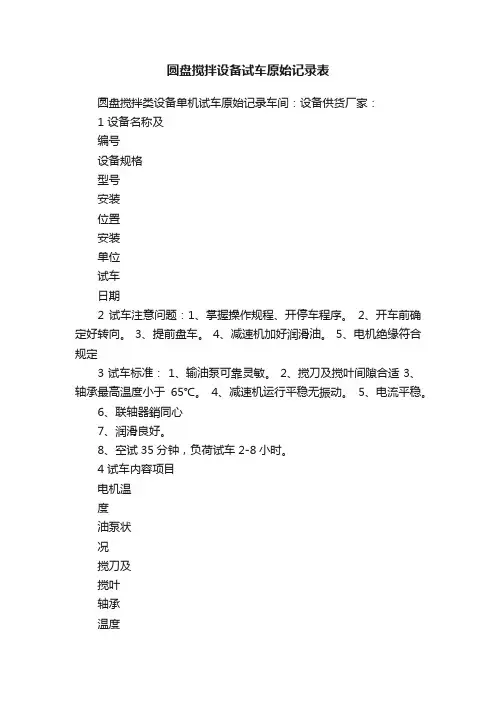 圆盘搅拌设备试车原始记录表

圆盘搅拌类设备单机试车原始记录车间：设备供货厂家：

1 设备名称及

编号

设备规格

型号

安装

位置

安装

单位

试车

日期

2 试车注意问题：1、掌握操作规程、开停车程序。 2、开车前确定好转向。 3、提前盘车。 4、减速机加好润滑油。 5、电机绝缘符合规定

3 试车标准： 1、输油泵可靠灵敏。 2、搅刀及搅叶间隙合适 3、轴承最高温度小于 65℃。 4、减速机运行平稳无振动。 5、电流平稳。

6、联轴器销同心

7、润滑良好。

8、空试 35 分钟，负荷试车 2-8 小时。

4 试车内容项目

电机温

度

油泵状

况

搅刀及

搅叶

轴承

温度